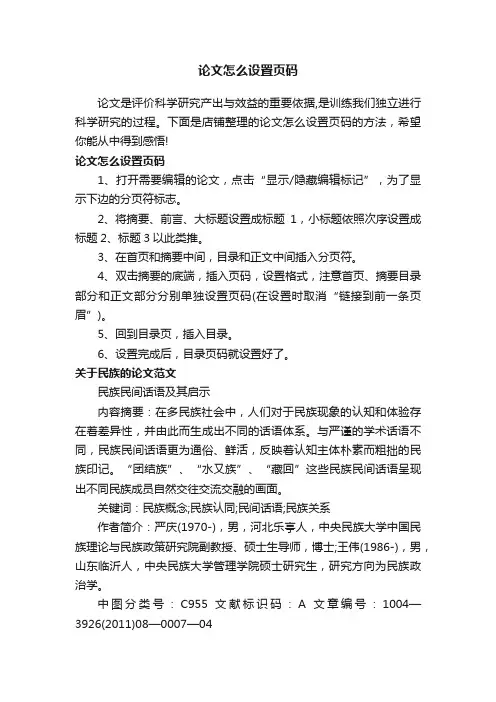 论文怎么设置页码

论文是评价科学研究产出与效益的重要依据,是训练我们独立进行科学研究的过程。下面是店铺整理的论文怎么设置页码的方法，希望你能从中得到感悟!

论文怎么设置页码

1、打开需要编辑的论文，点击“显示/隐藏编辑标记”，为了显示下边的分页符标志。

2、将摘要、前言、大标题设置成标题 1，小标题依照次序设置成标题 2、标题 3 以此类推。

3、在首页和摘要中间，目录和正文中间插入分页符。

4、双击摘要的底端，插入页码，设置格式，注意首页、摘要目录部分和正文部分分别单独设置页码(在设置时取消“链接到前一条页眉”)。

5、回到目录页，插入目录。

6、设置完成后，目录页码就设置好了。

关于民族的论文范文

民族民间话语及其启示

内容摘要：在多民族社会中，人们对于民族现象的认知和体验存在着差异性，并由此而生成出不同的话语体系。与严谨的学术话语不同，民族民间话语更为通俗、鲜活，反映着认知主体朴素而粗拙的民族印记。“团结族”、“水又族”、“藏回”这些民族民间话语呈现出不同民族成员自然交往交流交融的画面。

关键词：民族概念;民族认同;民间话语;民族关系

作者简介：严庆(1970-)，男，河北乐亭人，中央民族大学中国民族理论与民族政策研究院副教授、硕士生导师，博士;王伟(1986-)，男，山东临沂人，中央民族大学管理学院硕士研究生，研究方向为民族政治学。

中图分类号：C955 文献标识码：A 文章编号：1004—3926(2011)08—0007—04